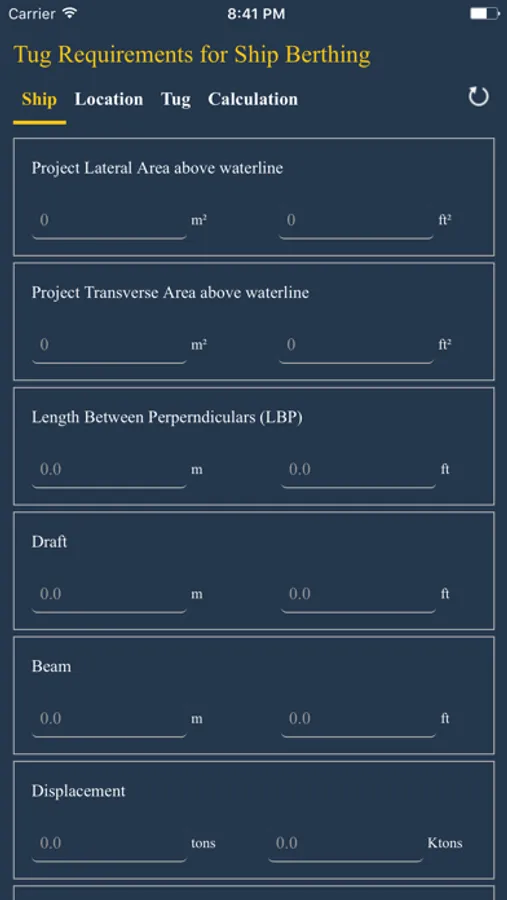 Carrier

8:41 PM

Tug Requirements for Ship Berthing

Ship Location Tug Calculation

Project Lateral Area above waterline

0 m² 0 ft²

Project Transverse Area above waterline

0 m² 0 ft²

Length Between Perperndiculars (LBP)

0.0 m 0.0 ft

Draft

0.0 m 0.0 ft

Beam

0.0 m 0.0 ft

Displacement

0.0 tons 0.0 Ktons